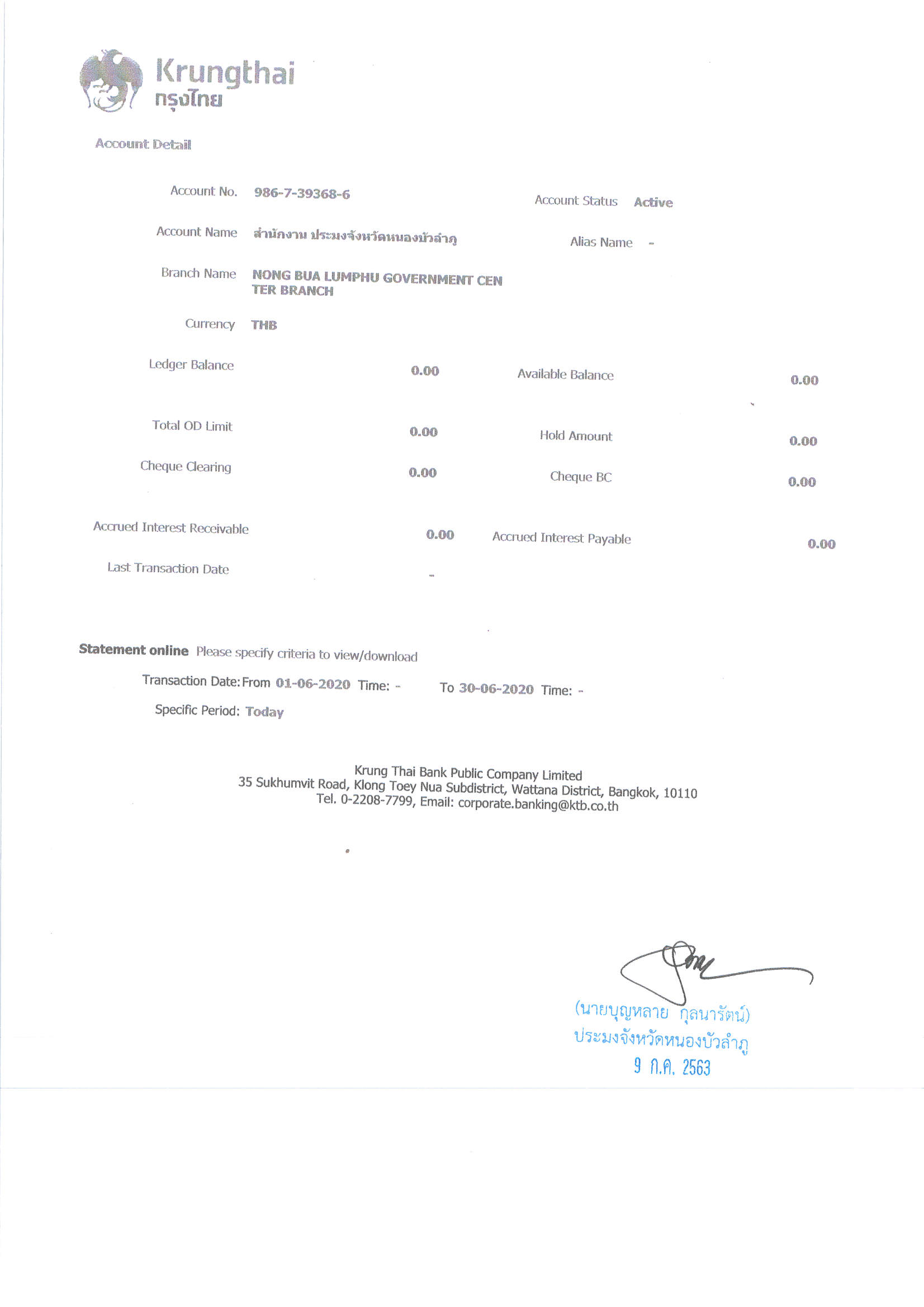 Krungthai
กรุงไทย

Account Detail

Account No. 986-7-39368-6

Account Status Active

Account Name สำนักงาน ประมงจังหวัดหนองบัวลำภู

Alias Name -

Branch Name NONG BUA LUMPHU GOVERNMENT CENTER BRANCH

Currency THB

Ledger Balance 0.00

Available Balance 0.00

Total OD Limit 0.00

Hold Amount 0.00

Cheque Clearing 0.00

Cheque BC 0.00

Accrued Interest Receivable 0.00

Accrued Interest Payable 0.00

Last Transaction Date -

Statement online Please specify criteria to view/download

Transaction Date: From 01-06-2020 Time: - To 30-06-2020 Time: -

Specific Period: Today

Krung Thai Bank Public Company Limited
35 Sukhumvit Road, Klong Toey Nua Subdistrict, Wattana District, Bangkok, 10110
Tel. 0-2208-7799, Email: corporate.banking@ktb.co.th

(นายบุญหลาย กุลนารัตน์)
ประมงจังหวัดหนองบัวลำภู
9 ก.ค. 2563